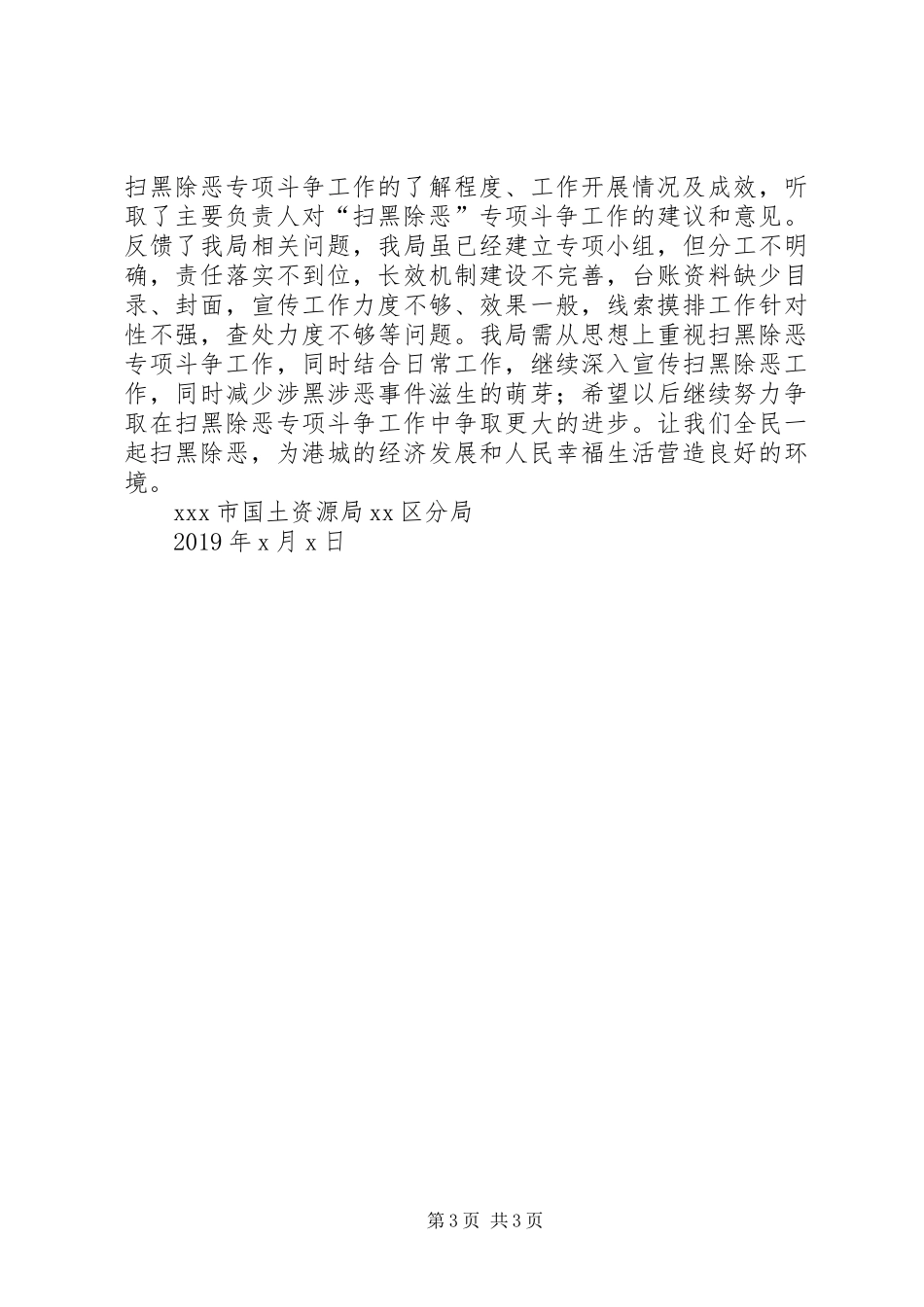 扫黑除恶专项斗争工作的了解程度、工作开展情况及成效，听取了主要负责人对“扫黑除恶”专项斗争工作的建议和意见。反馈了我局相关问题，我局虽已经建立专项小组，但分工不明确，责任落实不到位，长效机制建设不完善，台账资料缺少目录、封面，宣传工作力度不够、效果一般，线索摸排工作针对性不强，查处力度不够等问题。我局需从思想上重视扫黑除恶专项斗争工作，同时结合日常工作，继续深入宣传扫黑除恶工作，同时减少涉黑涉恶事件滋生的萌芽；希望以后继续努力争取在扫黑除恶专项斗争工作中争取更大的进步。让我们全民一起扫黑除恶，为港城的经济发展和人民幸福生活营造良好的环境。

xxx 市国土资源局 xx 区分局

2019 年 x 月 x 日

第 3 页 共 3 页